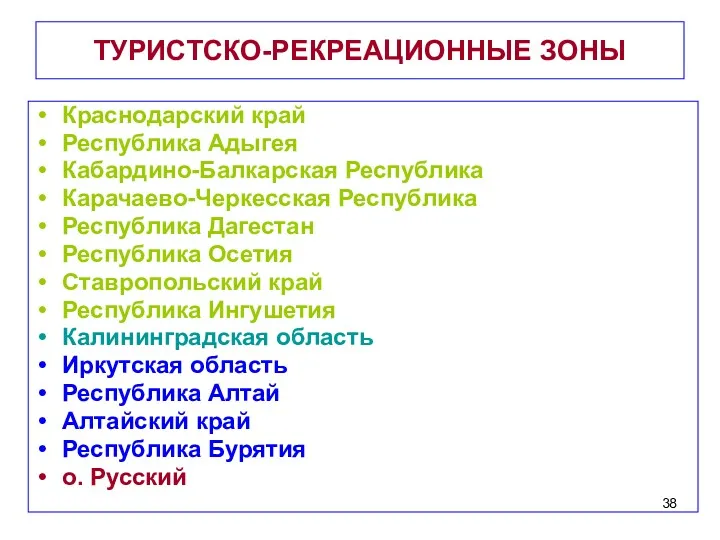 ТУРИСТСКО-РЕКРЕАЦИОННЫЕ ЗОНЫ

• Краснодарский край
• Республика Адыгея
• Кабардино-Балкарская Республика
• Карачаево-Черкесская Республика
• Республика Дагестан
• Республика Осетия
• Ставропольский край
• Республика Ингушетия
• Калининградская область
• Иркутская область
• Республика Алтай
• Алтайский край
• Республика Бурятия
• о. Русский

38